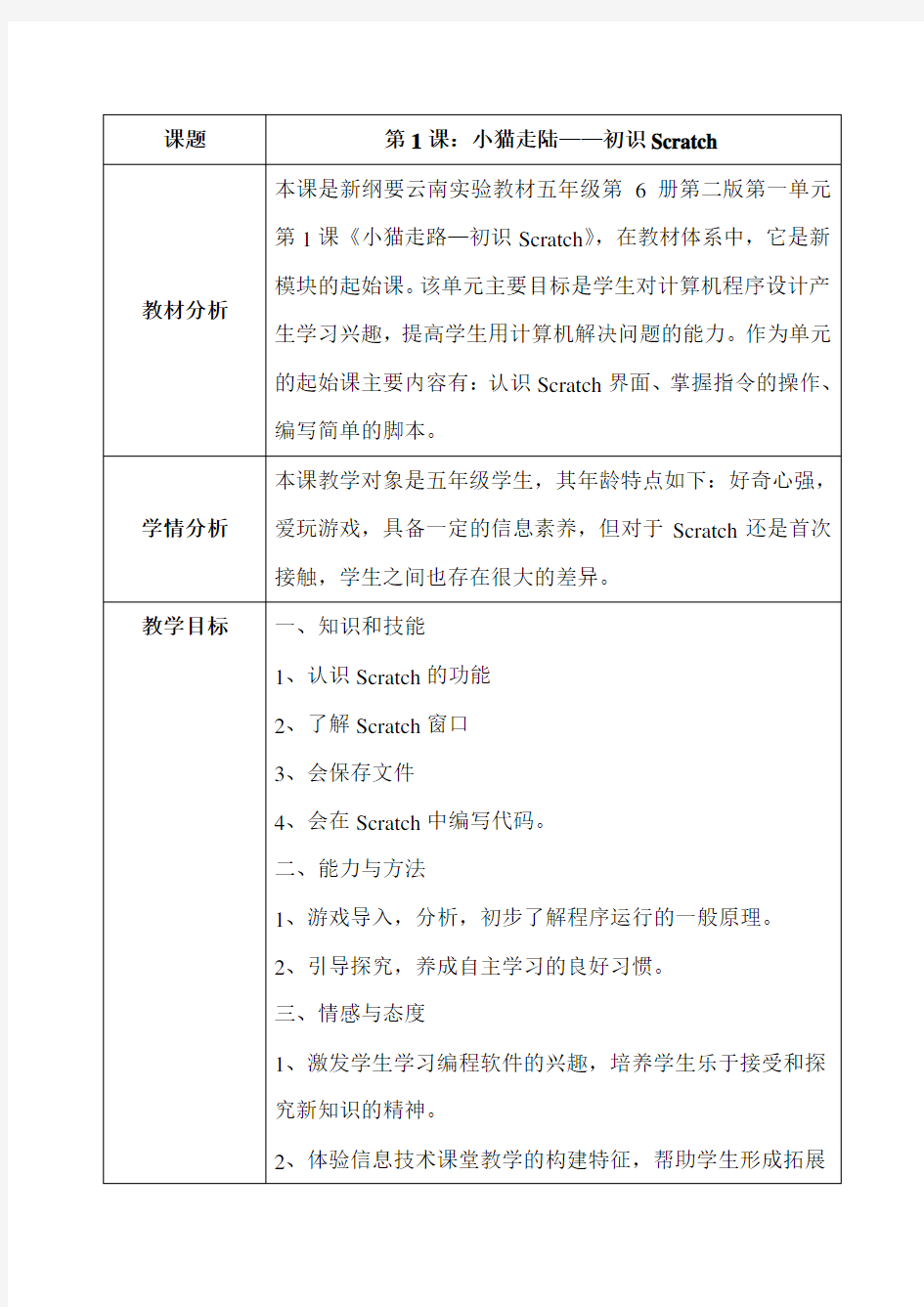 | 课题 | 第 1 课：小猫走陆——初识 Scratch |
|---|---|
| 教材分析 | 本课是新纲要云南实验教材五年级第 6 册第二版第一单元第 1 课《小猫走路—初识 Scratch》，在教材体系中，它是新模块的起始课。该单元主要目标是学生对计算机程序设计产生学习兴趣，提高学生用计算机解决问题的能力。作为单元的起始课主要内容有：认识 Scratch 界面、掌握指令的操作、编写简单的脚本。 |
| 学情分析 | 本课教学对象是五年级学生，其年龄特点如下：好奇心强，爱玩游戏，具备一定的信息素养，但对于 Scratch 还是首次接触，学生之间也存在很大的差异。 |
| 教学目标 | 一、知识和技能<br>1、认识 Scratch 的功能<br>2、了解 Scratch 窗口<br>3、会保存文件<br>4、会在 Scratch 中编写代码。<br>二、能力与方法<br>1、游戏导入，分析，初步了解程序运行的一般原理。<br>2、引导探究，养成自主学习的良好习惯。<br>三、情感与态度<br>1、激发学生学习编程软件的兴趣，培养学生乐于接受和探究新知识的精神。<br>2、体验信息技术课堂教学的构建特征，帮助学生形成拓展 |